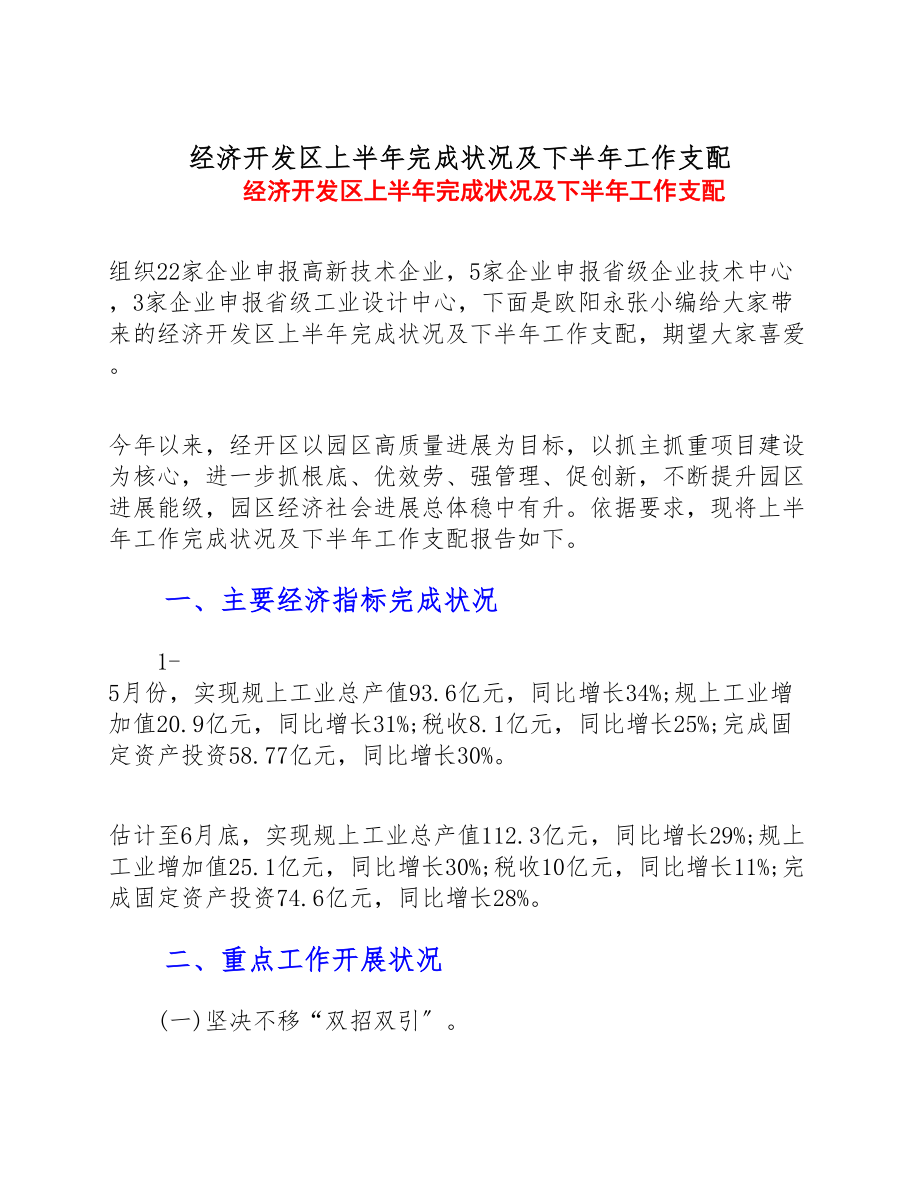 经济开发区上半年完成状况及下半年工作支配

经济开发区上半年完成状况及下半年工作支配

组织22家企业申报高新技术企业，5家企业申报省级企业技术中心，3家企业申报省级工业设计中心，下面是欧阳永张小编给大家带来的经济开发区上半年完成状况及下半年工作支配，期望大家喜爱。

今年以来，经开区以园区高质量进展为目标，以抓主抓重项目建设为核心，进一步抓根底、优效劳、强管理、促创新，不断提升园区进展能级，园区经济社会进展总体稳中有升。依据要求，现将上半年工作完成状况及下半年工作支配报告如下。

一、主要经济指标完成状况

1-5月份，实现规上工业总产值93.6亿元，同比增长34%;规上工业增加值20.9亿元，同比增长31%;税收8.1亿元，同比增长25%;完成固定资产投资58.77亿元，同比增长30%。

估计至6月底，实现规上工业总产值112.3亿元，同比增长29%;规上工业增加值25.1亿元，同比增长30%;税收10亿元，同比增长11%;完成固定资产投资74.6亿元，同比增长28%。

二、重点工作开展状况

(一)坚决不移“双招双引”。